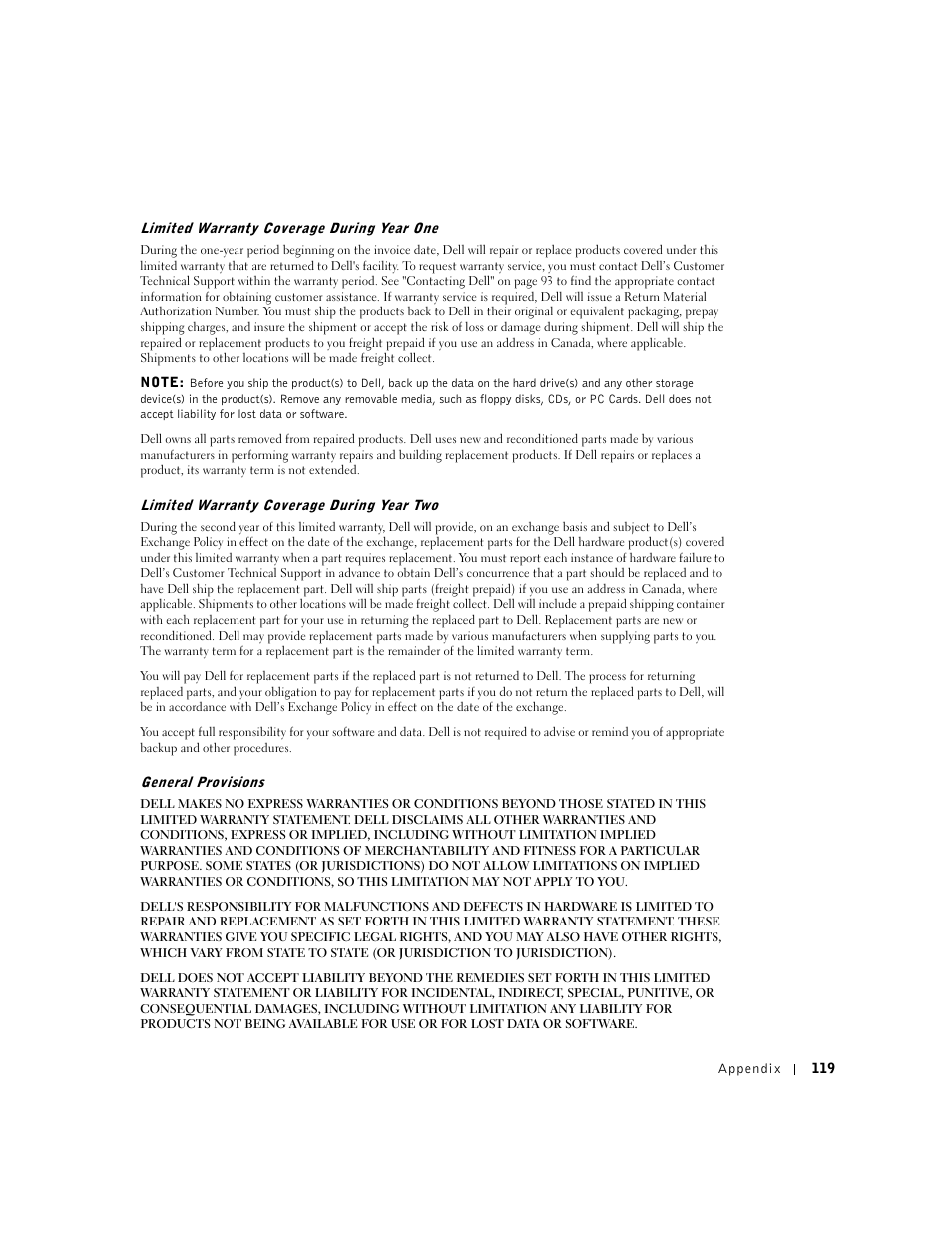 Limited Warranty Coverage During Year One

During the one-year period beginning on the invoice date, Dell will repair or replace products covered under this limited warranty that are returned to Dell's facility. To request warranty service, you must contact Dell's Customer Technical Support within the warranty period. See "Contacting Dell" on page 93 to find the appropriate contact information for obtaining customer assistance. If warranty service is required, Dell will issue a Return Material Authorization Number. You must ship the products back to Dell in their original or equivalent packaging, prepay shipping charges, and insure the shipment or accept the risk of loss or damage during shipment. Dell will ship the repaired or replacement products to you freight prepaid if you use an address in Canada, where applicable. Shipments to other locations will be made freight collect.

NOTE: Before you ship the product(s) to Dell, back up the data on the hard drive(s) and any other storage device(s) in the product(s). Remove any removable media, such as floppy disks, CDs, or PC Cards. Dell does not accept liability for lost data or software.

Dell owns all parts removed from repaired products. Dell uses new and reconditioned parts made by various manufacturers in performing warranty repairs and building replacement products. If Dell repairs or replaces a product, its warranty term is not extended.

Limited Warranty Coverage During Year Two

During the second year of this limited warranty, Dell will provide, on an exchange basis and subject to Dell's Exchange Policy in effect on the date of the exchange, replacement parts for the Dell hardware product(s) covered under this limited warranty when a part requires replacement. You must report each instance of hardware failure to Dell's Customer Technical Support in advance to obtain Dell's concurrence that a part should be replaced and to have Dell ship the replacement part. Dell will ship parts (freight prepaid) if you use an address in Canada, where applicable. Shipments to other locations will be made freight collect. Dell will include a prepaid shipping container with each replacement part for your use in returning the replaced part to Dell. Replacement parts are new or reconditioned. Dell may provide replacement parts made by various manufacturers when supplying parts to you. The warranty term for a replacement part is the remainder of the limited warranty term.

You will pay Dell for replacement parts if the replaced part is not returned to Dell. The process for returning replaced parts, and your obligation to pay for replacement parts if you do not return the replaced parts to Dell, will be in accordance with Dell's Exchange Policy in effect on the date of the exchange.

You accept full responsibility for your software and data. Dell is not required to advise or remind you of appropriate backup and other procedures.

General Provisions

DELL MAKES NO EXPRESS WARRANTIES OR CONDITIONS BEYOND THOSE STATED IN THIS LIMITED WARRANTY STATEMENT. DELL DISCLAIMS ALL OTHER WARRANTIES AND CONDITIONS, EXPRESS OR IMPLIED, INCLUDING WITHOUT LIMITATION IMPLIED WARRANTIES AND CONDITIONS OF MERCHANTABILITY AND FITNESS FOR A PARTICULAR PURPOSE. SOME STATES (OR JURISDICTIONS) DO NOT ALLOW LIMITATIONS ON IMPLIED WARRANTIES OR CONDITIONS, SO THIS LIMITATION MAY NOT APPLY TO YOU.

DELL'S RESPONSIBILITY FOR MALFUNCTIONS AND DEFECTS IN HARDWARE IS LIMITED TO REPAIR AND REPLACEMENT AS SET FORTH IN THIS LIMITED WARRANTY STATEMENT. THESE WARRANTIES GIVE YOU SPECIFIC LEGAL RIGHTS, AND YOU MAY ALSO HAVE OTHER RIGHTS, WHICH VARY FROM STATE TO STATE (OR JURISDICTION TO JURISDICTION).

DELL DOES NOT ACCEPT LIABILITY BEYOND THE REMEDIES SET FORTH IN THIS LIMITED WARRANTY STATEMENT OR LIABILITY FOR INCIDENTAL, INDIRECT, SPECIAL, PUNITIVE, OR CONSEQUENTIAL DAMAGES, INCLUDING WITHOUT LIMITATION ANY LIABILITY FOR PRODUCTS NOT BEING AVAILABLE FOR USE OR FOR LOST DATA OR SOFTWARE.

Appendix | 119